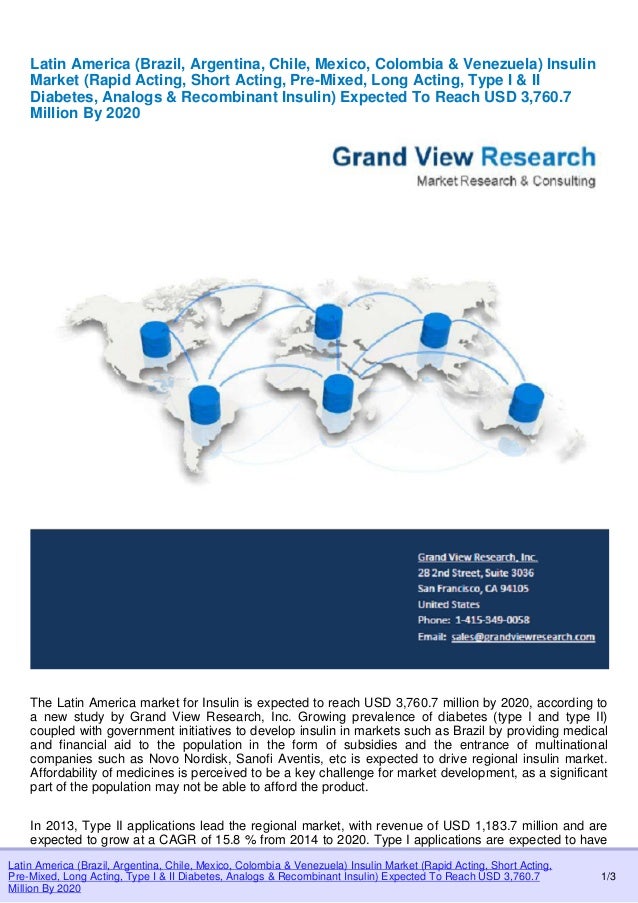 Latin America (Brazil, Argentina, Chile, Mexico, Colombia & Venezuela) Insulin Market (Rapid Acting, Short Acting, Pre-Mixed, Long Acting, Type I & II Diabetes, Analogs & Recombinant Insulin) Expected To Reach USD 3,760.7 Million By 2020

Grand View Research
Market Research & Consulting

Grand View Research, Inc.
28 2nd Street, Suite 3036
San Francisco, CA 94105
United States
Phone: 1-415-349-0058
Email: sales@grandviewresearch.com

The Latin America market for Insulin is expected to reach USD 3,760.7 million by 2020, according to a new study by Grand View Research, Inc. Growing prevalence of diabetes (type I and type II) coupled with government initiatives to develop insulin in markets such as Brazil by providing medical and financial aid to the population in the form of subsidies and the entrance of multinational companies such as Novo Nordisk, Sanofi Aventis, etc is expected to drive regional insulin market. Affordability of medicines is perceived to be a key challenge for market development, as a significant part of the population may not be able to afford the product.

In 2013, Type II applications lead the regional market, with revenue of USD 1,183.7 million and are expected to grow at a CAGR of 15.8 % from 2014 to 2020. Type I applications are expected to have

Latin America (Brazil, Argentina, Chile, Mexico, Colombia & Venezuela) Insulin Market (Rapid Acting, Short Acting, Pre-Mixed, Long Acting, Type I & II Diabetes, Analogs & Recombinant Insulin) Expected To Reach USD 3,760.7 Million By 2020

1/3